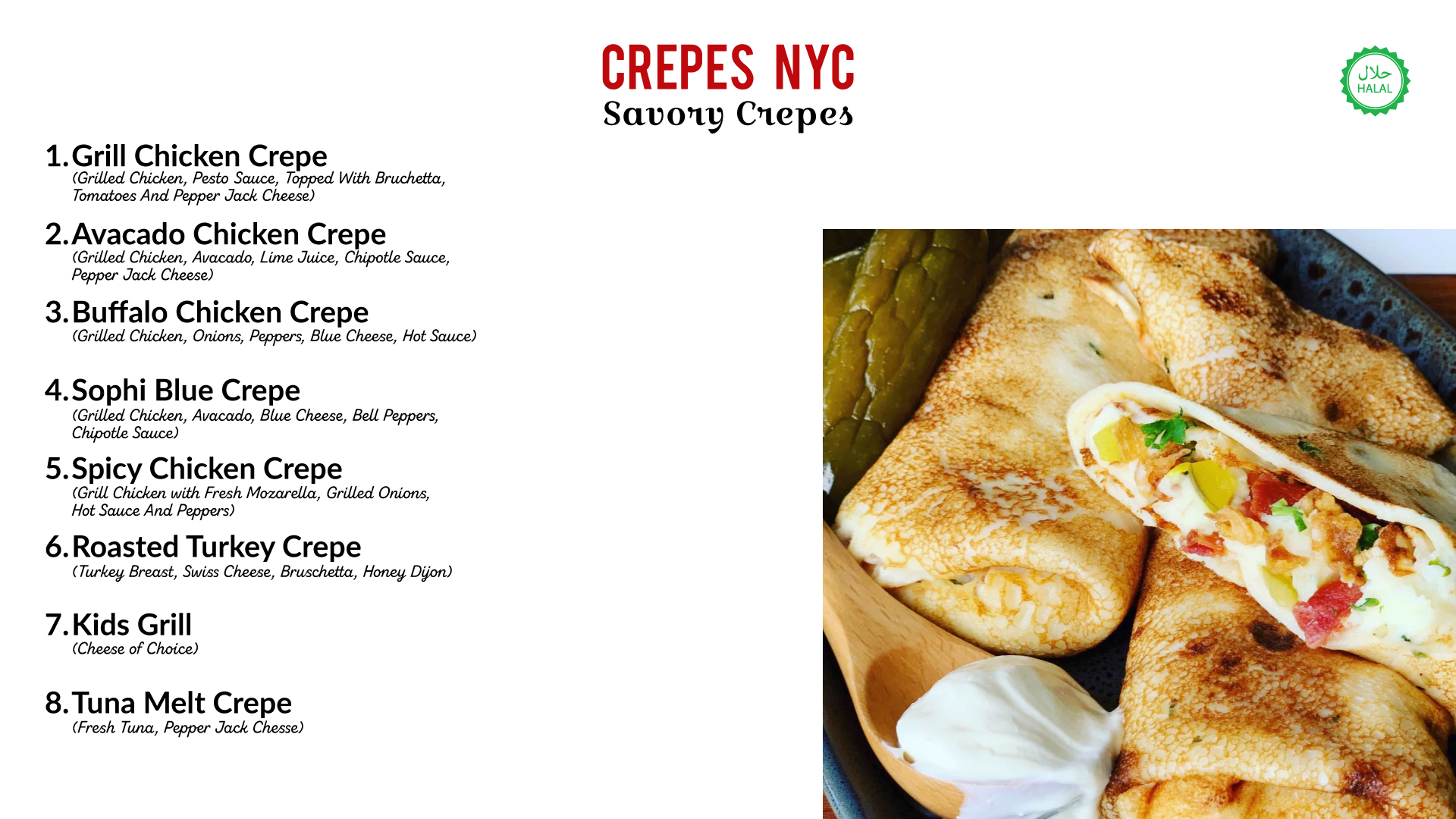 CREPES NYC
Savory Crepes

حلال
HALAL

1. Grill Chicken Crepe
(Grilled Chicken, Pesto Sauce, Topped With Bruchetta, Tomatoes And Pepper Jack Cheese)

2. Avacado Chicken Crepe
(Grilled Chicken, Avacado, Lime Juice, Chipotle Sauce, Pepper Jack Cheese)

3. Buffalo Chicken Crepe
(Grilled Chicken, Onions, Peppers, Blue Cheese, Hot Sauce)

4. Sophi Blue Crepe
(Grilled Chicken, Avacado, Blue Cheese, Bell Peppers, Chipotle Sauce)

5. Spicy Chicken Crepe
(Grill Chicken with Fresh Mozarella, Grilled Onions, Hot Sauce And Peppers)

6. Roasted Turkey Crepe
(Turkey Breast, Swiss Cheese, Bruschetta, Honey Dijon)

7. Kids Grill
(Cheese of Choice)

8. Tuna Melt Crepe
(Fresh Tuna, Pepper Jack Chesse)